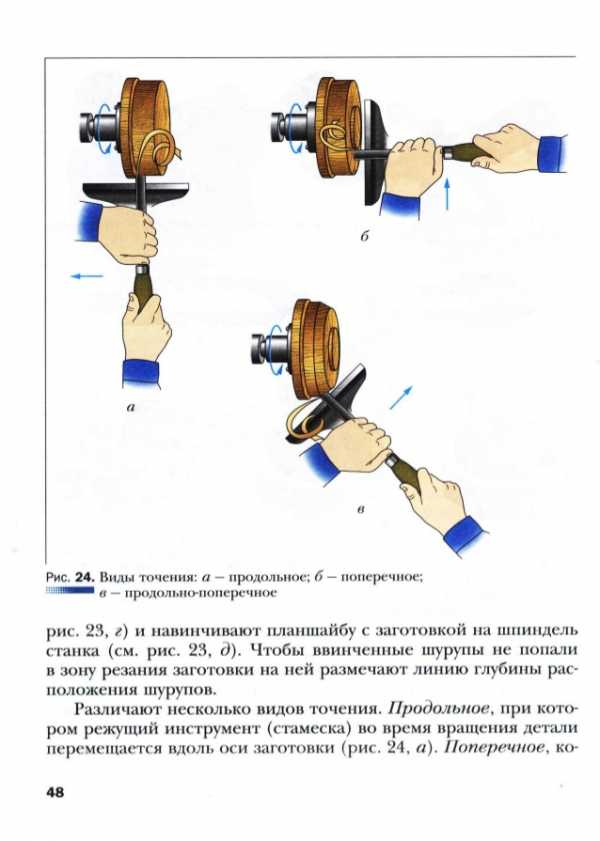 б

а

в

Рис. 24. Виды точения: а – продольное; б – поперечное; в – продольно-поперечное

рис. 23, г) и навинчивают планшайбу с заготовкой на шпиндель станка (см. рис. 23, д). Чтобы ввинченные шурупы не попали в зону резания заготовки на ней размечают линию глубины расположения шурупов.

Различают несколько видов точения. Продольное, при котором режущий инструмент (стамеска) во время вращения детали перемещается вдоль оси заготовки (рис. 24, а). Поперечное, ко-

48